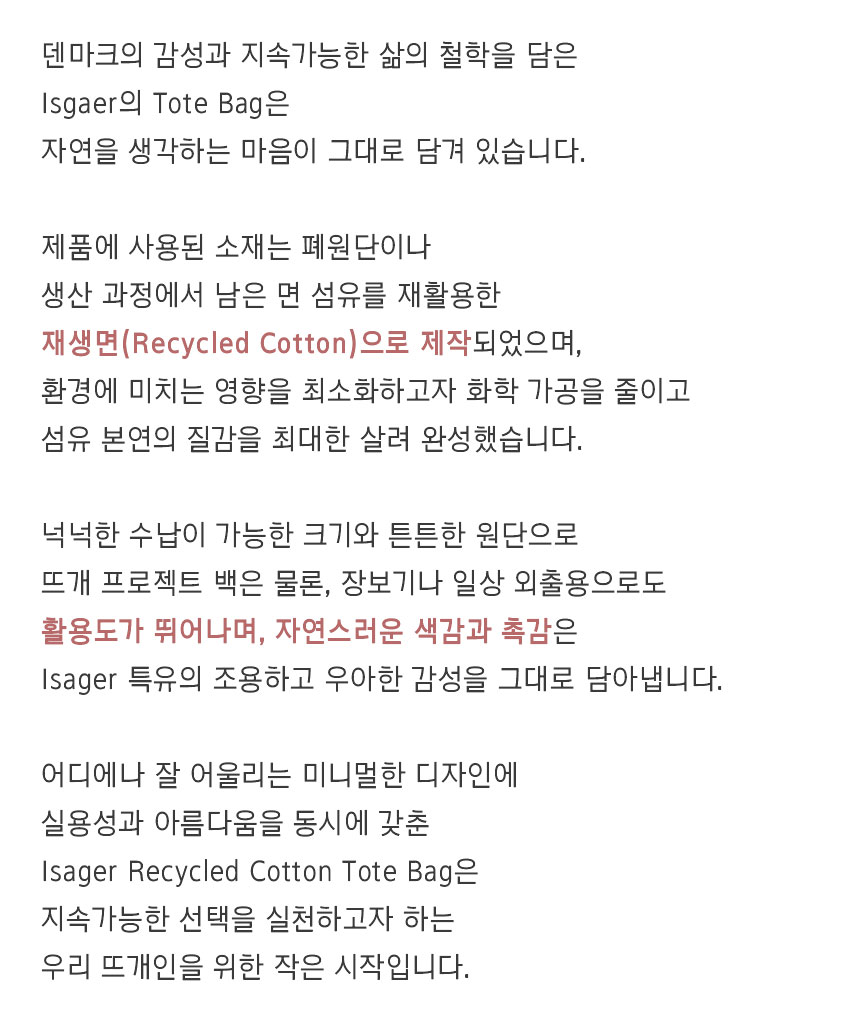 덴마크의 감성과 지속가능한 삶의 철학을 담은
Isgaer의 Tote Bag은
자연을 생각하는 마음이 그대로 담겨 있습니다.

제품에 사용된 소재는 폐원단이나
생산 과정에서 남은 면 섬유를 재활용한
재생면(Recycled Cotton)으로 제작되었으며,
환경에 미치는 영향을 최소화하고자 화학 가공을 줄이고
섬유 본연의 질감을 최대한 살려 완성했습니다.

넉넉한 수납이 가능한 크기와 튼튼한 원단으로
뜨개 프로젝트 백은 물론, 장보기나 일상 외출용으로도
활용도가 뛰어나며, 자연스러운 색감과 촉감은
Isager 특유의 조용하고 우아한 감성을 그대로 담아냅니다.

어디에나 잘 어울리는 미니멀한 디자인에
실용성과 아름다움을 동시에 갖춘
Isager Recycled Cotton Tote Bag은
지속가능한 선택을 실천하고자 하는
우리 뜨개인을 위한 작은 시작입니다.